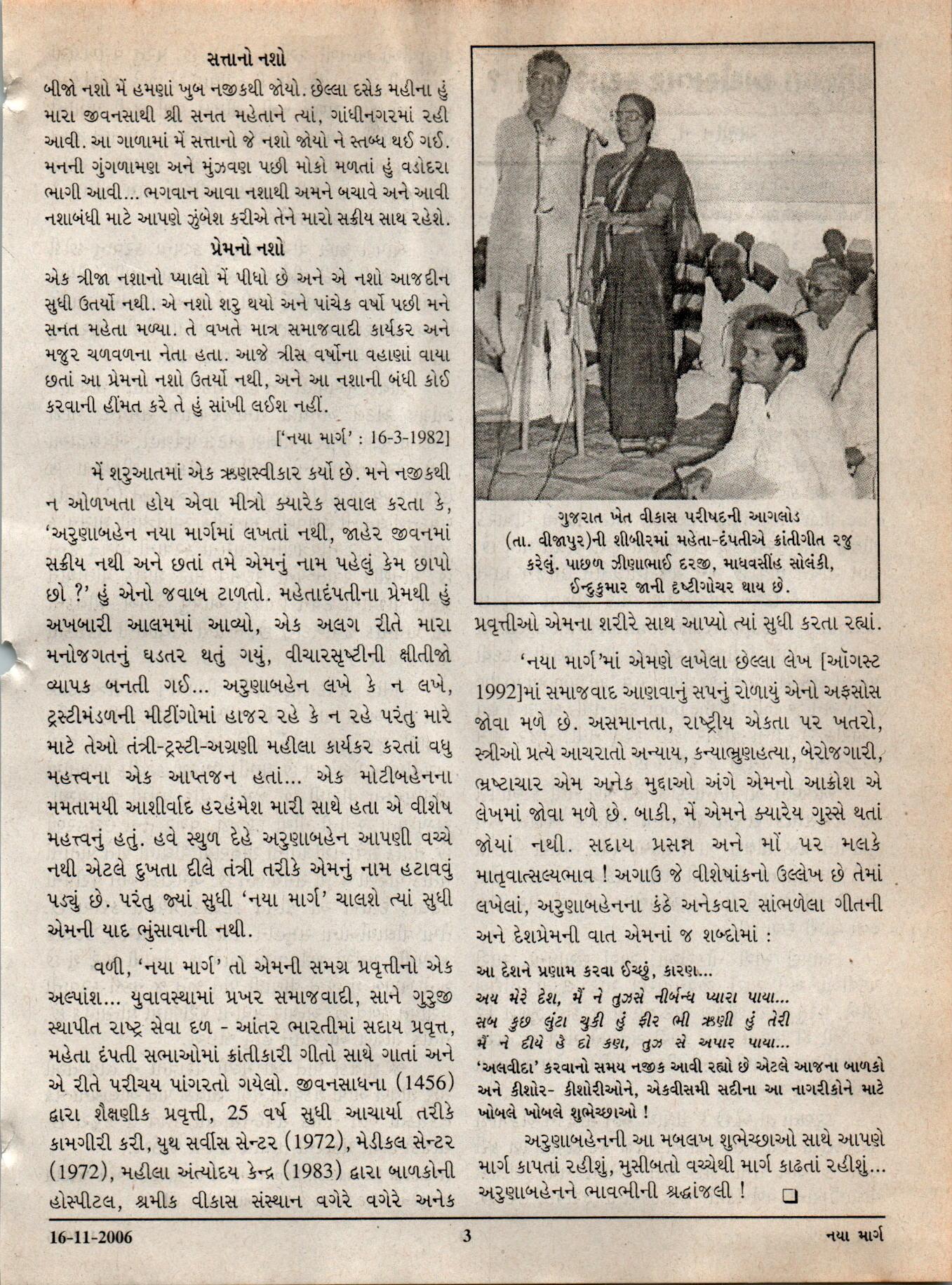 સત્તાનો નશો

બીજો નશો મેં હમણાં ખુબ નજીકથી જોયો. છેલ્લા દસેક મહીના હું મારા જીવનસાથી શ્રી સનત મહેતાને ત્યાં, ગાંધીનગરમાં રહી આવી. આ ગાળામાં મેં સત્તાનો જે નશો જોયો ને સ્તબ્ધ થઈ ગઈ. મનની ગુંગળામણ અને મુંઝવણ પછી મોકો મળતાં હું વડોદરા ભાગી આવી... ભગવાન આવા નશાથી અમને બચાવે અને આવી નશાબંધી માટે આપણે ઝુંબેશ કરીએ તેને મારો સક્રીય સાથ રહેશે.

પ્રેમનો નશો

એક ત્રીજા નશાનો પ્યાલો મેં પીધો છે અને એ નશો આજદીન સુધી ઉતર્યો નથી. એ નશો શરુ થયો અને પાંચેક વર્ષો પછી મને સનત મહેતા મળ્યા. તે વખતે માત્ર સમાજવાદી કાર્યકર અને મજુર ચળવળના નેતા હતા. આજે ત્રીસ વર્ષોના વહાણાં વાયા છતાં આ પ્રેમનો નશો ઉતર્યો નથી, અને આ નશાની બંધી કોઈ કરવાની હીંમત કરે તે હું સાંખી લઈશ નહીં.

['નયા માર્ગ' : 16-3-1982]

મેં શરુઆતમાં એક ઋણસ્વીકાર કર્યો છે. મને નજીકથી ન ઓળખતા હોય એવા મીત્રો ક્યારેક સવાલ કરતા કે, 'અરુણાબહેન નયા માર્ગમાં લખતાં નથી, જાહેર જીવનમાં સક્રીય નથી અને છતાં તમે એમનું નામ પહેલું કેમ છાપો છો ?' હું એનો જવાબ ટાળતો. મહેતાદંપતીના પ્રેમથી હું અખબારી આલમમાં આવ્યો, એક અલગ રીતે મારા મનોજગતનું ઘડતર થતું ગયું, વીચારસૃષ્ટીની ક્ષીતીજો વ્યાપક બનતી ગઈ... અરુણાબહેન લખે કે ન લખે, ટ્રસ્ટીમંડળની મીટીંગોમાં હાજર રહે કે ન રહે પરંતુ મારે માટે તેઓ તંત્રી-ટ્રસ્ટી-અગ્રણી મહીલા કાર્યકર કરતાં વધુ મહત્ત્વના એક આપ્તજન હતાં... એક મોટીબહેનના મમતામયી આશીર્વાદ હરહંમેશ મારી સાથે હતા એ વીશેષ મહત્ત્વનું હતું. હવે સ્થુળ દેહે અરુણાબહેન આપણી વચ્ચે નથી એટલે દુખતા દીલે તંત્રી તરીકે એમનું નામ હટાવવું પડ્યું છે. પરંતુ જ્યાં સુધી 'નયા માર્ગ' ચાલશે ત્યાં સુધી એમની યાદ ભુંસાવાની નથી.

વળી, 'નયા માર્ગ' તો એમની સમગ્ર પ્રવૃત્તીનો એક અલ્પાંશ... યુવાવસ્થામાં પ્રખર સમાજવાદી, સાને ગુરુજી સ્થાપીત રાષ્ટ્ર સેવા દળ - આંતર ભારતીમાં સદાય પ્રવૃત્ત, મહેતા દંપતી સભાઓમાં ક્રાંતીકારી ગીતો સાથે ગાતાં અને એ રીતે પરીચય પાંગરતો ગયેલો. જીવનસાધના (1456) દ્વારા શૈક્ષણીક પ્રવૃત્તી, 25 વર્ષ સુધી આચાર્યા તરીકે કામગીરી કરી, યુથ સર્વીસ સેન્ટર (1972), મેડીકલ સેન્ટર (1972), મહીલા અંત્યોદય કેન્દ્ર (1983) દ્વારા બાળકોની હોસ્પીટલ, શ્રમીક વીકાસ સંસ્થાન વગેરે વગેરે અનેક

ગુજરાત ખેત વીકાસ પરીષદની આગલોડ (તા. વીજાપુર)ની શીબીરમાં મહેતા-દંપતીએ ક્રાંતીગીત રજુ કરેલું. પાછળ ઝીણાભાઈ દરજી, માધવસીંહ સોલંકી, ઈન્દુકુમાર જાની દૃષ્ટીગોચર થાય છે.

પ્રવૃત્તીઓ એમના શરીરે સાથ આપ્યો ત્યાં સુધી કરતા રહ્યાં.

'નયા માર્ગ'માં એમણે લખેલા છેલ્લા લેખ [ઑગસ્ટ 1992]માં સમાજવાદ આણવાનું સપનું રોળાયું એનો અફસોસ જોવા મળે છે. અસમાનતા, રાષ્ટ્રીય એકતા પર ખતરો, સ્ત્રીઓ પ્રત્યે આચરાતો અન્યાય, કન્યાભ્રુણહત્યા, બેરોજગારી, ભ્રષ્ટાચાર એમ અનેક મુદ્દાઓ અંગે એમનો આક્રોશ એ લેખમાં જોવા મળે છે. બાકી, મેં એમને ક્યારેય ગુસ્સે થતાં જોયાં નથી. સદાય પ્રસન્ન અને મોં પર મલકે માતૃવાત્સલ્યભાવ ! અગાઉ જે વીશેષાંકનો ઉલ્લેખ છે તેમાં લખેલાં, અરુણાબહેનના કંઠે અનેકવાર સાંભળેલા ગીતની અને દેશપ્રેમની વાત એમનાં જ શબ્દોમાં :

આ દેશને પ્રણામ કરવા ઈચ્છું, કારણ...
અય મેરે દેશ, મૈં ને તુઝસે નીર્બન્ધ પ્યારા પાયા...
સબ કુછ લુંટા ચુકી હું ફીર ભી ઋણી હું તેરી
મૈં ને દીયે હૈ દો કણ, તુઝ સે અપાર પાયા...
'અલવીદા' કરવાનો સમય નજીક આવી રહ્યો છે એટલે આજના બાળકો અને કીશોર- કીશોરીઓને, એકવીસમી સદીના આ નાગરીકોને માટે ખોબલે ખોબલે શુભેચ્છાઓ !

અરુણાબહેનની આ મબલખ શુભેચ્છાઓ સાથે આપણે માર્ગ કાપતાં રહીશું, મુસીબતો વચ્ચેથી માર્ગ કાઢતાં રહીશું... અરુણાબહેનને ભાવભીની શ્રદ્ધાંજલી ! ❑

16-11-2006 3 નયા માર્ગ